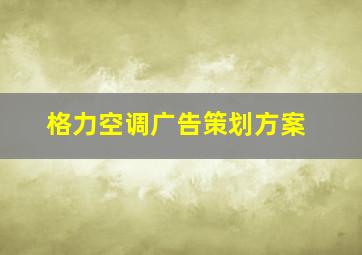 格力空调广告策划方案